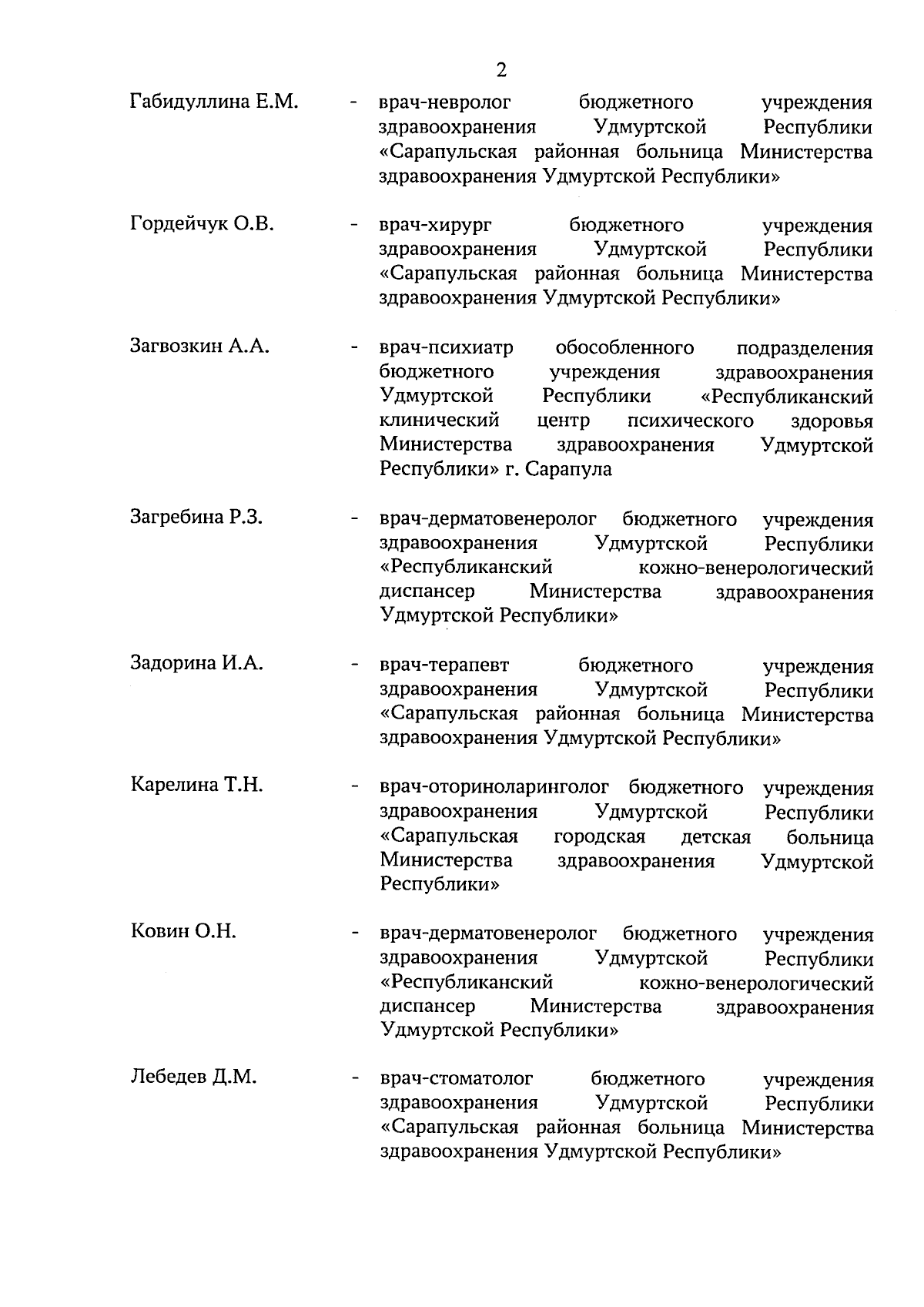 2

Габидуллина Е.М. - врач-невролог бюджетного учреждения здравоохранения Удмуртской Республики «Сарапульская районная больница Министерства здравоохранения Удмуртской Республики»

Гордейчук О.В. - врач-хирург бюджетного учреждения здравоохранения Удмуртской Республики «Сарапульская районная больница Министерства здравоохранения Удмуртской Республики»

Загвозкин А.А. - врач-психиатр обособленного подразделения бюджетного учреждения здравоохранения Удмуртской Республики «Республиканский клинический центр психического здоровья Министерства здравоохранения Удмуртской Республики» г. Сарапула

Загребина Р.З. - врач-дерматовенеролог бюджетного учреждения здравоохранения Удмуртской Республики «Республиканский кожно-венерологический диспансер Министерства здравоохранения Удмуртской Республики»

Задорина И.А. - врач-терапевт бюджетного учреждения здравоохранения Удмуртской Республики «Сарапульская районная больница Министерства здравоохранения Удмуртской Республики»

Карелина Т.Н. - врач-оториноларинголог бюджетного учреждения здравоохранения Удмуртской Республики «Сарапульская городская детская больница Министерства здравоохранения Удмуртской Республики»

Ковин О.Н. - врач-дерматовенеролог бюджетного учреждения здравоохранения Удмуртской Республики «Республиканский кожно-венерологический диспансер Министерства здравоохранения Удмуртской Республики»

Лебедев Д.М. - врач-стоматолог бюджетного учреждения здравоохранения Удмуртской Республики «Сарапульская районная больница Министерства здравоохранения Удмуртской Республики»